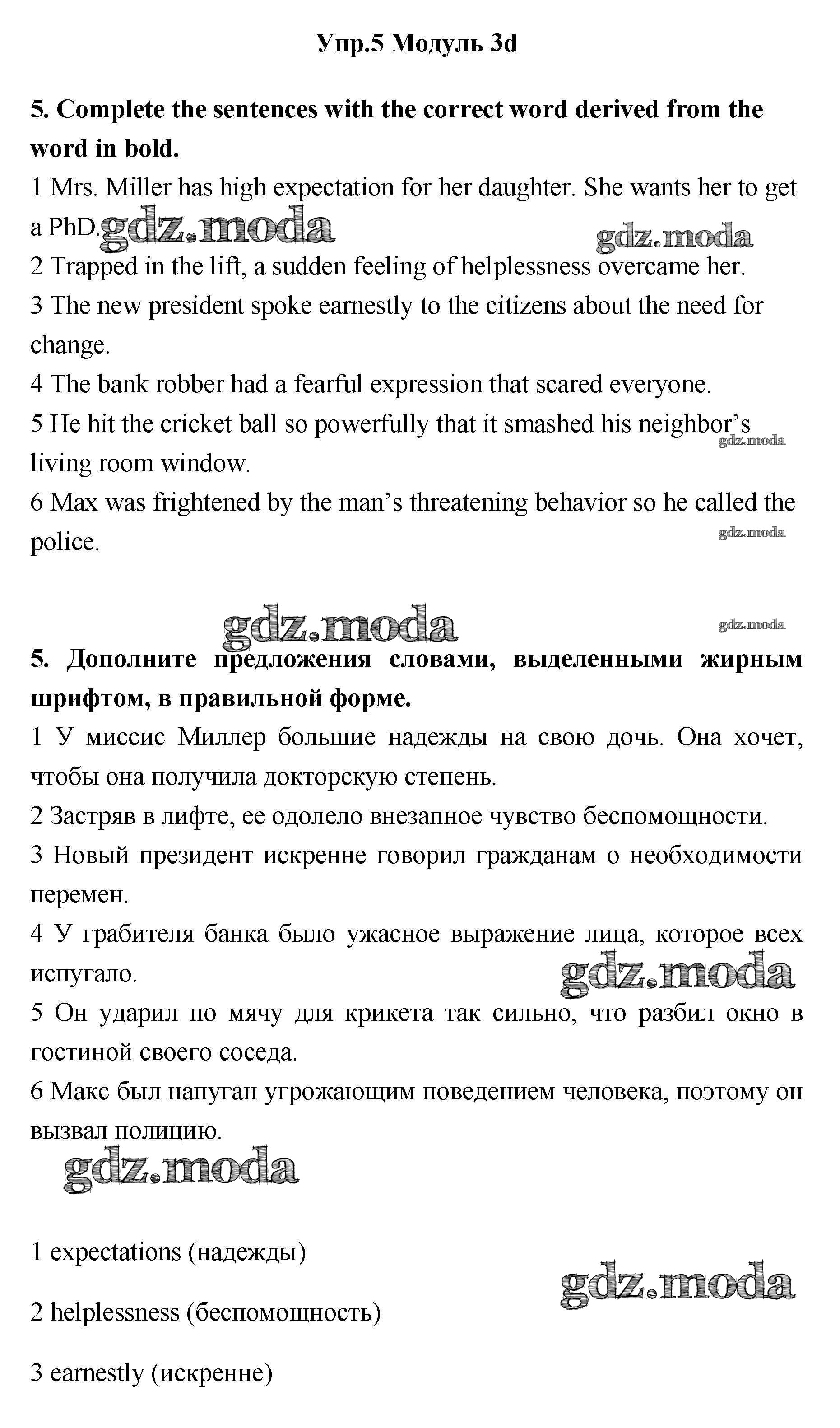 Упр.5 Модуль 3d

5. Complete the sentences with the correct word derived from the word in bold.

1 Mrs. Miller has high expectation for her daughter. She wants her to get a PhD.

gdz.moda gdz.moda

2 Trapped in the lift, a sudden feeling of helplessness overcame her.

3 The new president spoke earnestly to the citizens about the need for change.

4 The bank robber had a fearful expression that scared everyone.

5 He hit the cricket ball so powerfully that it smashed his neighbor's living room window.

gdz.moda

6 Max was frightened by the man's threatening behavior so he called the police.

gdz.moda

gdz.moda gdz.moda

5. Дополните предложения словами, выделенными жирным шрифтом, в правильной форме.

1 У миссис Миллер большие надежды на свою дочь. Она хочет, чтобы она получила докторскую степень.

2 Застряв в лифте, ее одолело внезапное чувство беспомощности.

3 Новый президент искренне говорил гражданам о необходимости перемен.

4 У грабителя банка было ужасное выражение лица, которое всех испугало.

gdz.moda

5 Он ударил по мячу для крикета так сильно, что разбил окно в гостиной своего соседа.

6 Макс был напуган угрожающим поведением человека, поэтому он вызвал полицию.

gdz.moda

1 expectations (надежды)

gdz.moda

2 helplessness (беспомощность)

3 earnestly (искренне)